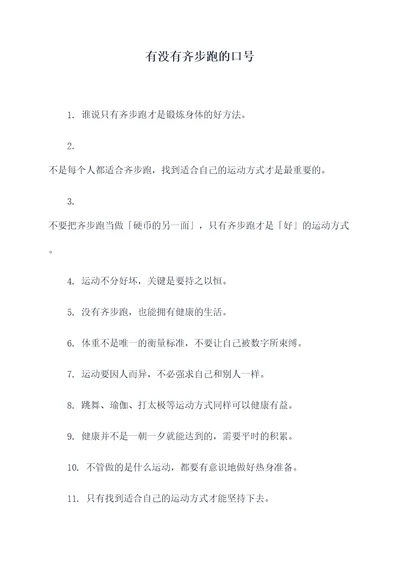 有没有齐步跑的口号

1. 谁说只有齐步跑才是锻炼身体的好方法。

2.

不是每个人都适合齐步跑，找到适合自己的运动方式才是最重要的。

3.

不要把齐步跑当做「硬币的另一面」，只有齐步跑才是「好」的运动方式。

4. 运动不分好坏，关键是要持之以恒。

5. 没有齐步跑，也能拥有健康的生活。

6. 体重不是唯一的衡量标准，不要让自己被数字所束缚。

7. 运动要因人而异，不必强求自己和别人一样。

8. 跳舞、瑜伽、打太极等运动方式同样可以健康有益。

9. 健康并不是一朝一夕就能达到的，需要平时的积累。

10. 不管做的是什么运动，都要有意识地做好热身准备。

11. 只有找到适合自己的运动方式才能坚持下去。